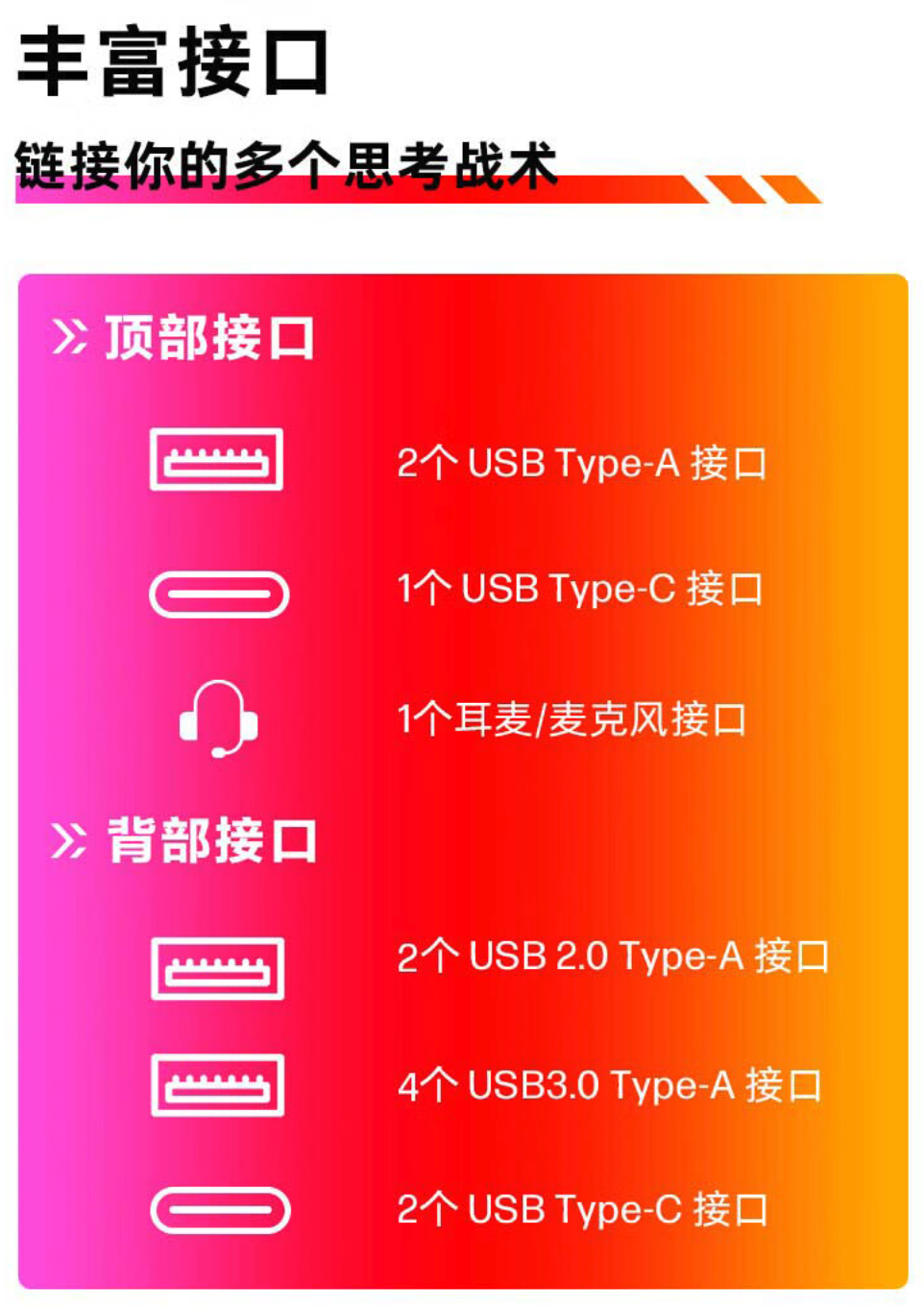 丰富接口

链接你的多个思考战术

顶部接口

2个 USB Type-A 接口

1个 USB Type-C 接口

1个耳麦/麦克风接口

背部接口

2个 USB 2.0 Type-A 接口

4个 USB3.0 Type-A 接口

2个 USB Type-C 接口